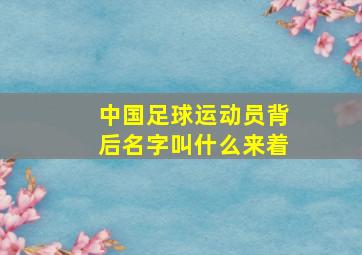 中国足球运动员背后名字叫什么来着